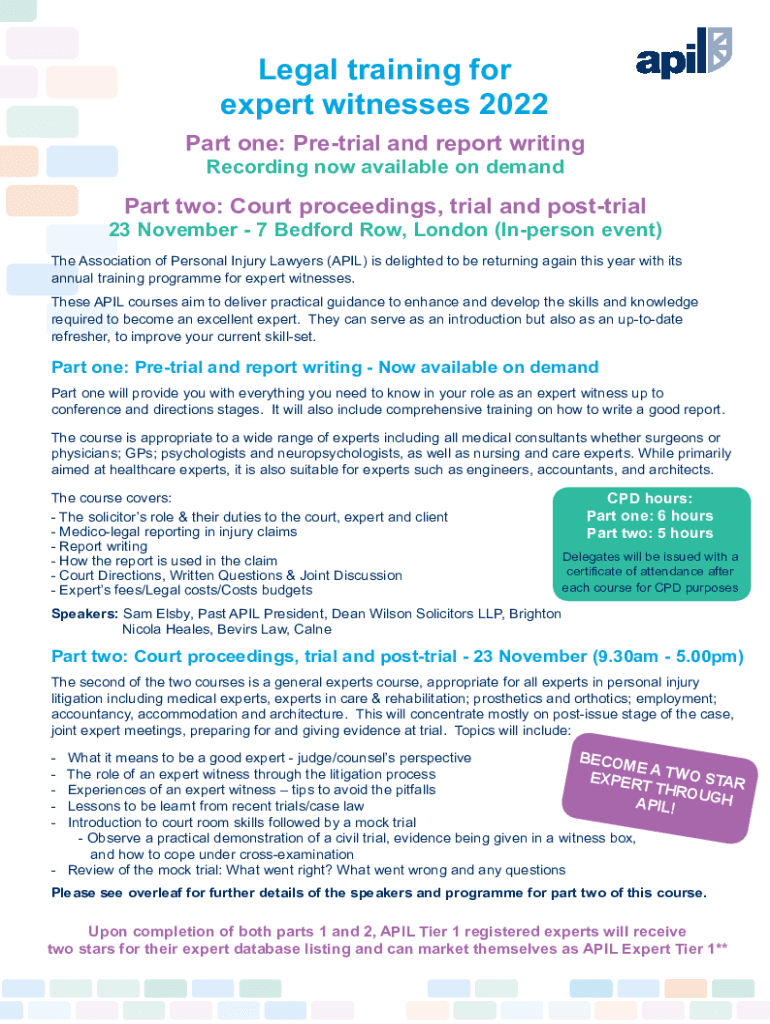 apil

Legal training for expert witnesses 2022

Part one: Pre-trial and report writing
Recording now available on demand

Part two: Court proceedings, trial and post-trial
23 November - 7 Bedford Row, London (In-person event)

The Association of Personal Injury Lawyers (APIL) is delighted to be returning again this year with its annual training programme for expert witnesses.

These APIL courses aim to deliver practical guidance to enhance and develop the skills and knowledge required to become an excellent expert. They can serve as an introduction but also as an up-to-date refresher, to improve your current skill-set.

Part one: Pre-trial and report writing - Now available on demand

Part one will provide you with everything you need to know in your role as an expert witness up to conference and directions stages. It will also include comprehensive training on how to write a good report.

The course is appropriate to a wide range of experts including all medical consultants whether surgeons or physicians; GPs; psychologists and neuropsychologists, as well as nursing and care experts. While primarily aimed at healthcare experts, it is also suitable for experts such as engineers, accountants, and architects.

The course covers:
- The solicitor's role & their duties to the court, expert and client
- Medico-legal reporting in injury claims
- Report writing
- How the report is used in the claim
- Court Directions, Written Questions & Joint Discussion
- Expert's fees/Legal costs/Costs budgets

CPD hours:
Part one: 6 hours
Part two: 5 hours
Delegates will be issued with a certificate of attendance after each course for CPD purposes

Speakers: Sam Elsby, Past APIL President, Dean Wilson Solicitors LLP, Brighton
Nicola Heales, Bevirs Law, Calne

Part two: Court proceedings, trial and post-trial - 23 November (9.30am - 5.00pm)

The second of the two courses is a general experts course, appropriate for all experts in personal injury litigation including medical experts, experts in care & rehabilitation; prosthetics and orthotics; employment; accountancy, accommodation and architecture. This will concentrate mostly on post-issue stage of the case, joint expert meetings, preparing for and giving evidence at trial. Topics will include:

- What it means to be a good expert - judge/counsel's perspective
- The role of an expert witness through the litigation process
- Experiences of an expert witness – tips to avoid the pitfalls
- Lessons to be learnt from recent trials/case law
- Introduction to court room skills followed by a mock trial
- Observe a practical demonstration of a civil trial, evidence being given in a witness box, and how to cope under cross-examination
- Review of the mock trial: What went right? What went wrong and any questions

BECOME A TWO STAR EXPERT THROUGH APIL!

Please see overleaf for further details of the speakers and programme for part two of this course.

Upon completion of both parts 1 and 2, APIL Tier 1 registered experts will receive two stars for their expert database listing and can market themselves as APIL Expert Tier 1**